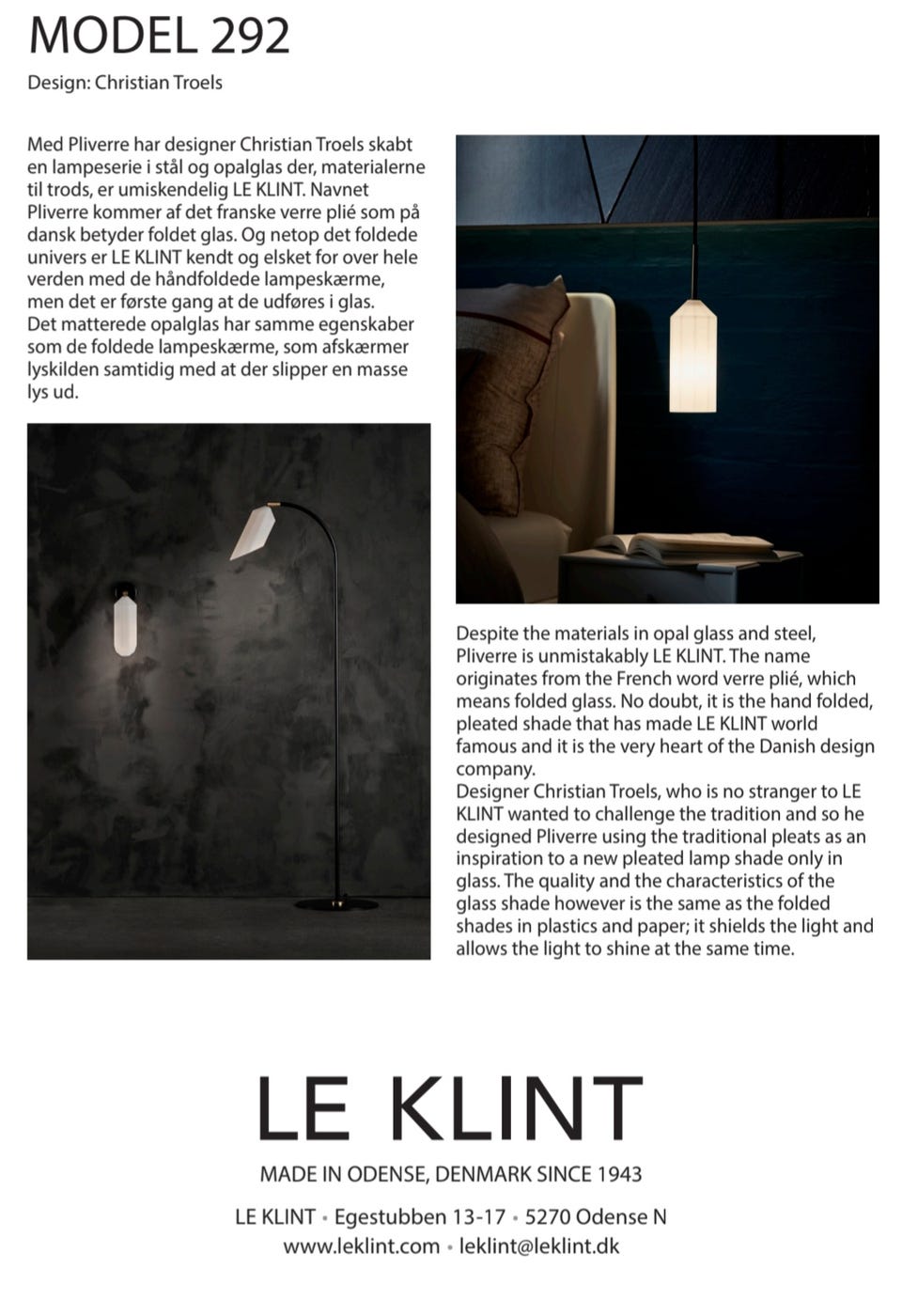 MODEL 292

Design: Christian Troels

Med Pliverre har designer Christian Troels skabt en lampeserie i stål og opalglas der, materialerne til trods, er umiskendelig LE KLINT. Navnet Pliverre kommer af det franske verre plié som på dansk betyder foldet glas. Og netop det foldede univers er LE KLINT kendt og elsket for over hele verden med de håndfoldede lampeskærme, men det er første gang at de udføres i glas.
Det matterede opalglas har samme egenskaber som de foldede lampeskærme, som afskærmer lyskilden samtidig med at der slipper en masse lys ud.

Despite the materials in opal glass and steel, Pliverre is unmistakably LE KLINT. The name originates from the French word verre plié, which means folded glass. No doubt, it is the hand folded, pleated shade that has made LE KLINT world famous and it is the very heart of the Danish design company.
Designer Christian Troels, who is no stranger to LE KLINT wanted to challenge the tradition and so he designed Pliverre using the traditional pleats as an inspiration to a new pleated lamp shade only in glass. The quality and the characteristics of the glass shade however is the same as the folded shades in plastics and paper; it shields the light and allows the light to shine at the same time.

LE KLINT

MADE IN ODENSE, DENMARK SINCE 1943

LE KLINT • Egestubben 13-17 • 5270 Odense N
www.leklint.com • leklint@leklint.dk